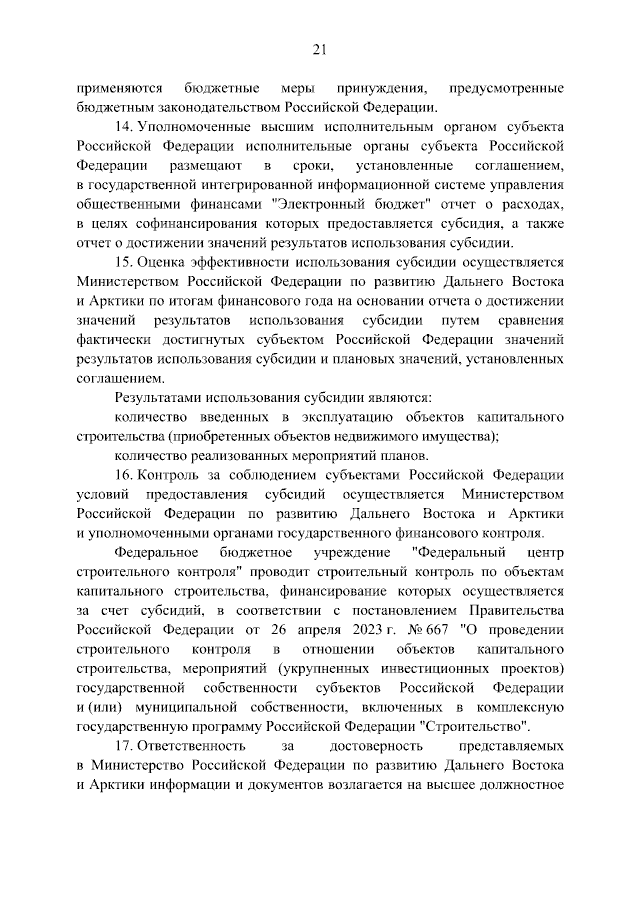 21

применяются бюджетные меры принуждения, предусмотренные бюджетным законодательством Российской Федерации.

14. Уполномоченные высшим исполнительным органом субъекта Российской Федерации исполнительные органы субъекта Российской Федерации размещают в сроки, установленные соглашением, в государственной интегрированной информационной системе управления общественными финансами "Электронный бюджет" отчет о расходах, в целях софинансирования которых предоставляется субсидия, а также отчет о достижении значений результатов использования субсидии.

15. Оценка эффективности использования субсидии осуществляется Министерством Российской Федерации по развитию Дальнего Востока и Арктики по итогам финансового года на основании отчета о достижении значений результатов использования субсидии путем сравнения фактически достигнутых субъектом Российской Федерации значений результатов использования субсидии и плановых значений, установленных соглашением.

Результатами использования субсидии являются:

количество введенных в эксплуатацию объектов капитального строительства (приобретенных объектов недвижимого имущества);

количество реализованных мероприятий планов.

16. Контроль за соблюдением субъектами Российской Федерации условий предоставления субсидий осуществляется Министерством Российской Федерации по развитию Дальнего Востока и Арктики и уполномоченными органами государственного финансового контроля.

Федеральное бюджетное учреждение "Федеральный центр строительного контроля" проводит строительный контроль по объектам капитального строительства, финансирование которых осуществляется за счет субсидий, в соответствии с постановлением Правительства Российской Федерации от 26 апреля 2023 г. № 667 "О проведении строительного контроля в отношении объектов капитального строительства, мероприятий (укрупненных инвестиционных проектов) государственной собственности субъектов Российской Федерации и (или) муниципальной собственности, включенных в комплексную государственную программу Российской Федерации "Строительство".

17. Ответственность за достоверность представляемых в Министерство Российской Федерации по развитию Дальнего Востока и Арктики информации и документов возлагается на высшее должностное